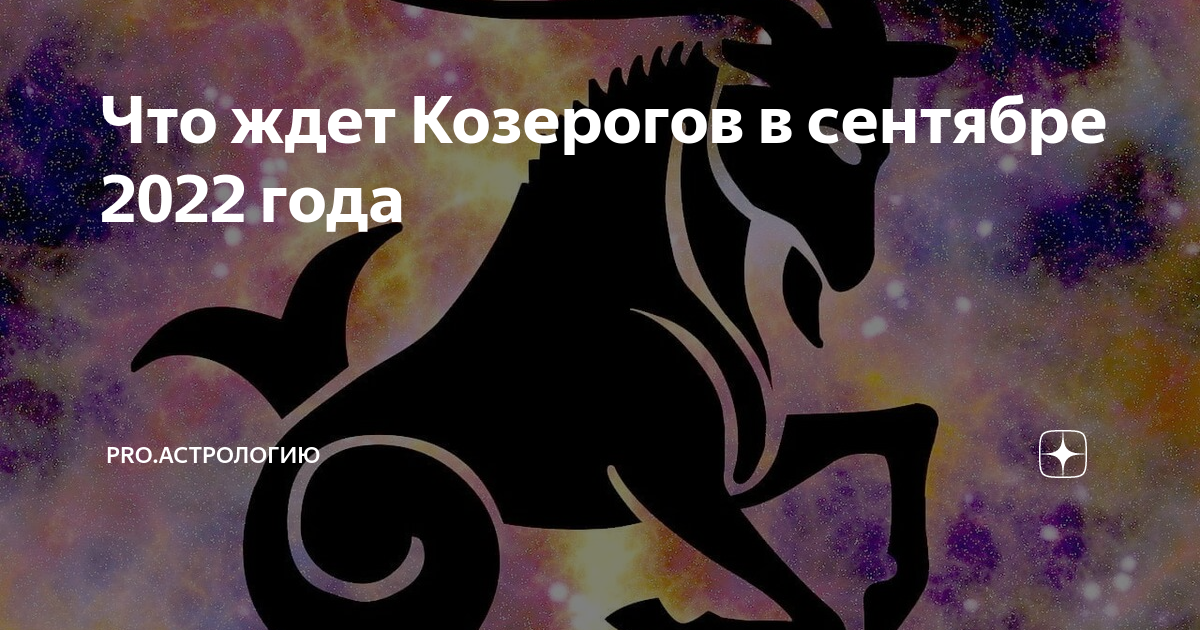 Что ждет Козерогов в сентябре 2022 года

PRO.АСТРОЛОГИЮ